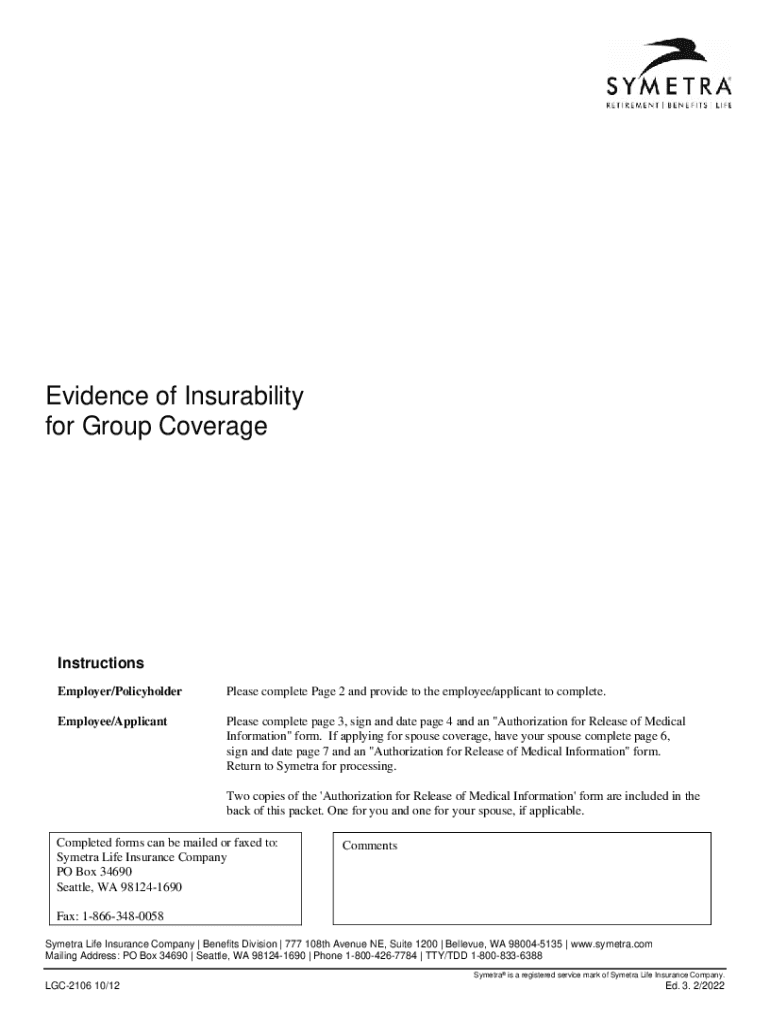 SYMETRA®
RETIREMENT | BENEFITS | LIFE

Evidence of Insurability
for Group Coverage

Instructions

Employer/Policyholder
Please complete Page 2 and provide to the employee/applicant to complete.

Employee/Applicant
Please complete page 3, sign and date page 4 and an "Authorization for Release of Medical Information" form. If applying for spouse coverage, have your spouse complete page 6, sign and date page 7 and an "Authorization for Release of Medical Information" form. Return to Symetra for processing.

Two copies of the 'Authorization for Release of Medical Information' form are included in the back of this packet. One for you and one for your spouse, if applicable.

Completed forms can be mailed or faxed to:
Symetra Life Insurance Company
PO Box 34690
Seattle, WA 98124-1690

Fax: 1-866-348-0058

Comments

Symetra Life Insurance Company | Benefits Division | 777 108th Avenue NE, Suite 1200 | Bellevue, WA 98004-5135 | www.symetra.com
Mailing Address: PO Box 34690 | Seattle, WA 98124-1690 | Phone 1-800-426-7784 | TTY/TDD 1-800-833-6388

Symetra® is a registered service mark of Symetra Life Insurance Company.

LGC-2106 10/12
Ed. 3. 2/2022